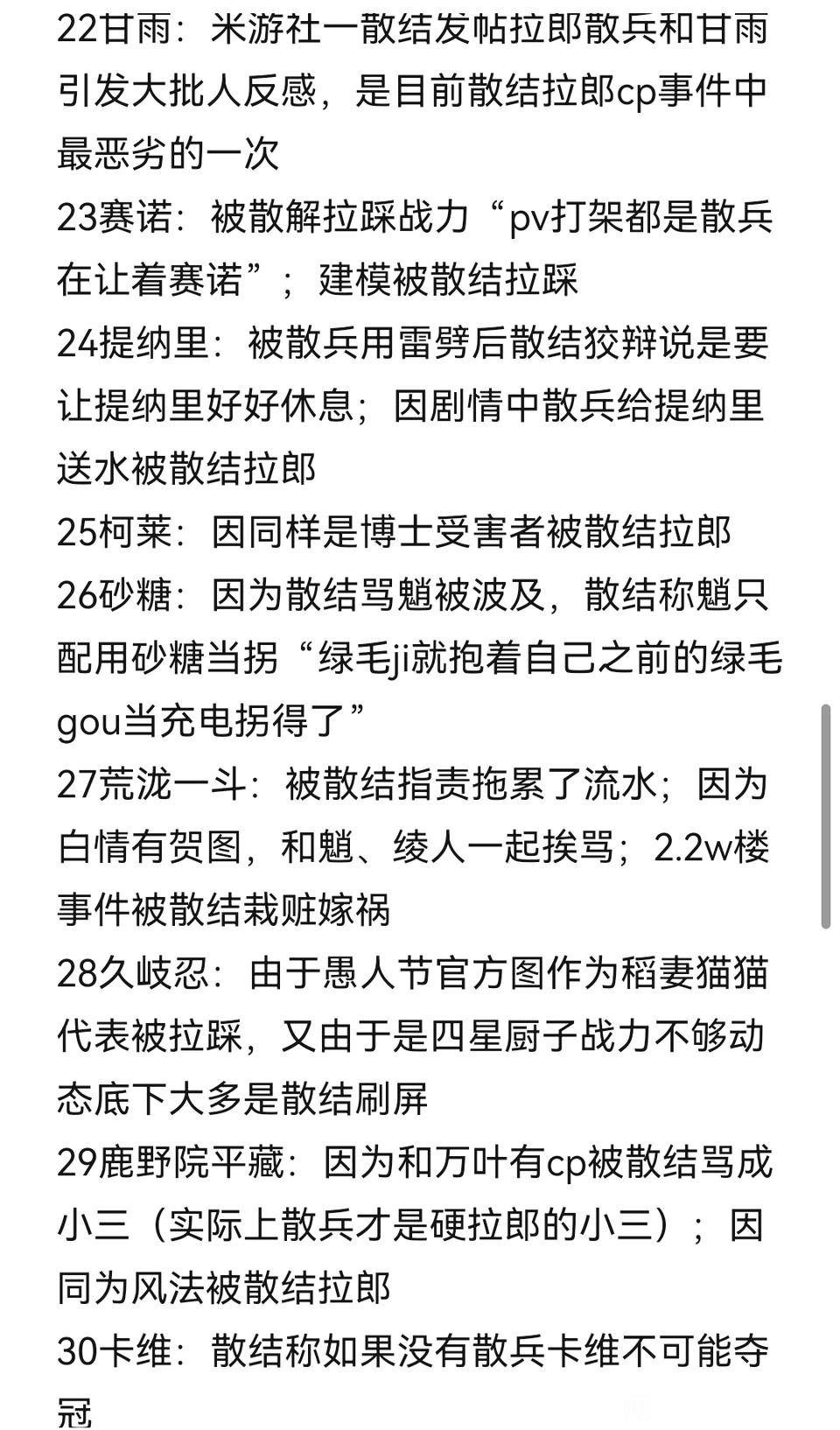 22甘雨：米游社一散结发帖拉郎散兵和甘雨引发大批人反感，是目前散结拉郎cp事件中最恶劣的一次
23赛诺：被散解拉踩战力“pv打架都是散兵在让着赛诺”；建模被散结拉踩
24提纳里：被散兵用雷劈后散结狡辩说是要让提纳里好好休息；因剧情中散兵给提纳里送水被散结拉郎
25柯莱：因同样是博士受害者被散结拉郎
26砂糖：因为散结骂魈被波及，散结称魈只配用砂糖当拐“绿毛ji就抱着自己之前的绿毛gou当充电拐得了”
27荒泷一斗：被散结指责拖累了流水；因为白情有贺图，和魈、绫人一起挨骂；2.2w楼事件被散结栽赃嫁祸
28久岐忍：由于愚人节官方图作为稻妻猫猫代表被拉踩，又由于是四星厨子战力不够动态底下大多是散结刷屏
29鹿野院平藏：因为和万叶有cp被散结骂成小三（实际上散兵才是硬拉郎的小三）；因同为风法被散结拉郎
30卡维：散结称如果没有散兵卡维不可能夺冠